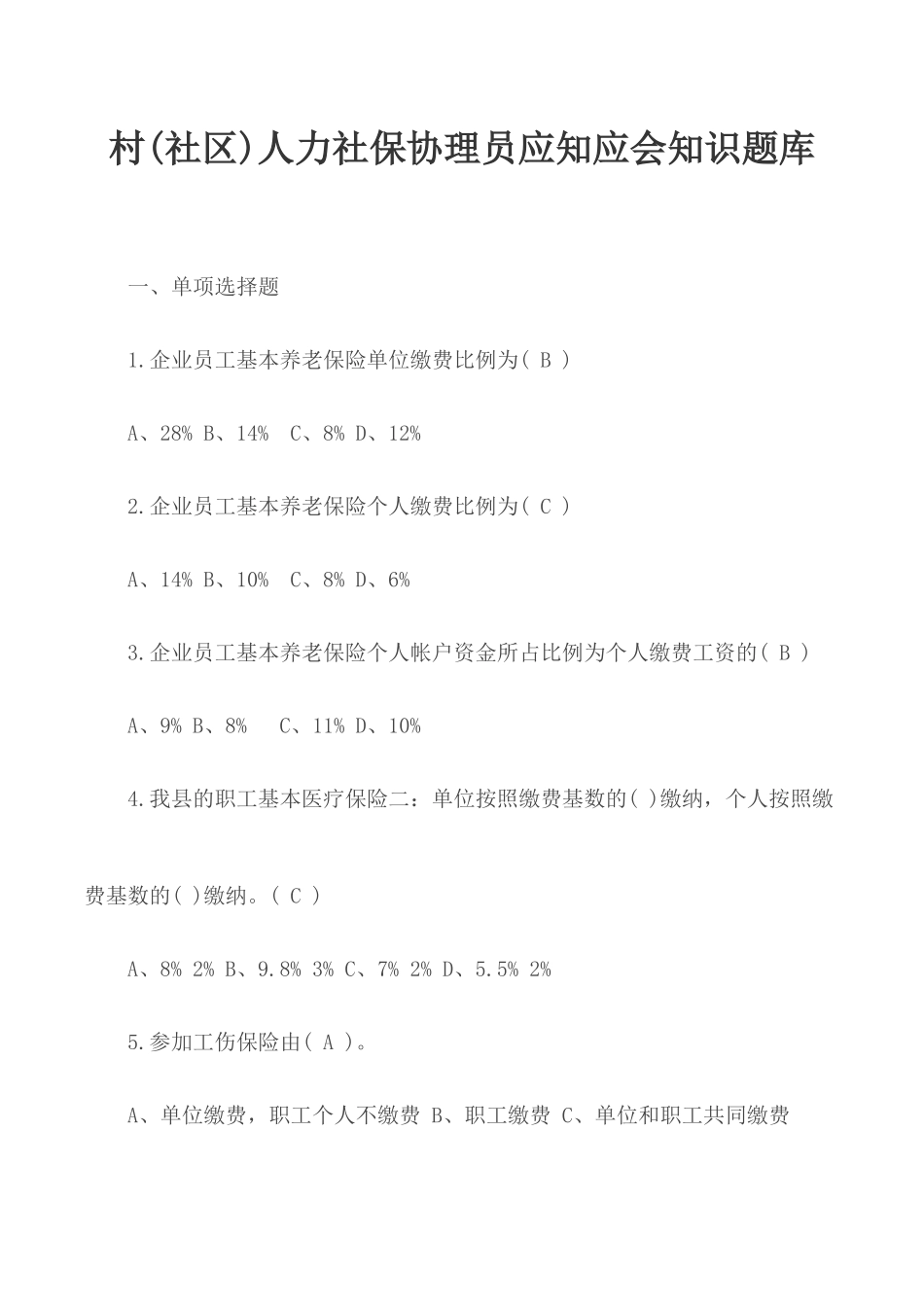 村(社区)人力社保协理员应知应会知识题库

一、单项选择题

1.企业员工基本养老保险单位缴费比例为( B )

A、28% B、14% C、8% D、12%

2.企业员工基本养老保险个人缴费比例为( C )

A、14% B、10% C、8% D、6%

3.企业员工基本养老保险个人帐户资金所占比例为个人缴费工资的( B )

A、9% B、8% C、11% D、10%

4.我县的职工基本医疗保险二：单位按照缴费基数的( )缴纳，个人按照缴费基数的( )缴纳。( C )

A、8% 2% B、9.8% 3% C、7% 2% D、5.5% 2%

5.参加工伤保险由( A )。

A、单位缴费，职工个人不缴费 B、职工缴费 C、单位和职工共同缴费